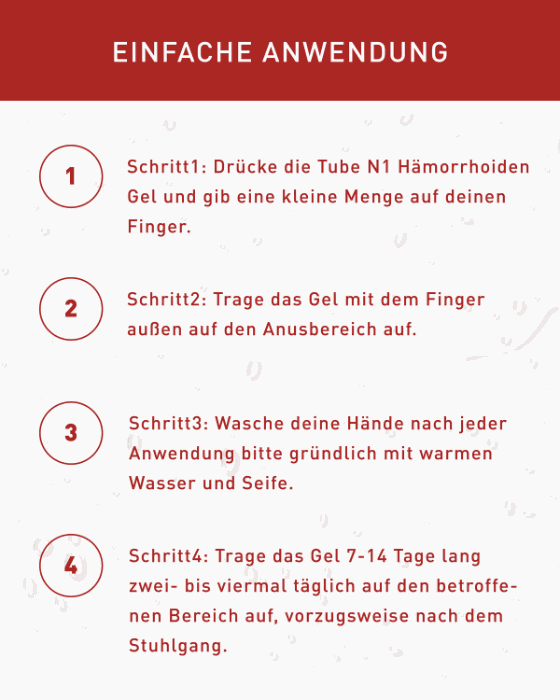 EINFACHE ANWENDUNG

1

Schritt1: Drücke die Tube N1 Hämorrhoiden Gel und gib eine kleine Menge auf deinen Finger.

2

Schritt2: Trage das Gel mit dem Finger außen auf den Anusbereich auf.

3

Schritt3: Wasche deine Hände nach jeder Anwendung bitte gründlich mit warmen Wasser und Seife.

4

Schritt4: Trage das Gel 7-14 Tage lang zwei- bis viermal täglich auf den betroffenen Bereich auf, vorzugsweise nach dem Stuhlgang.